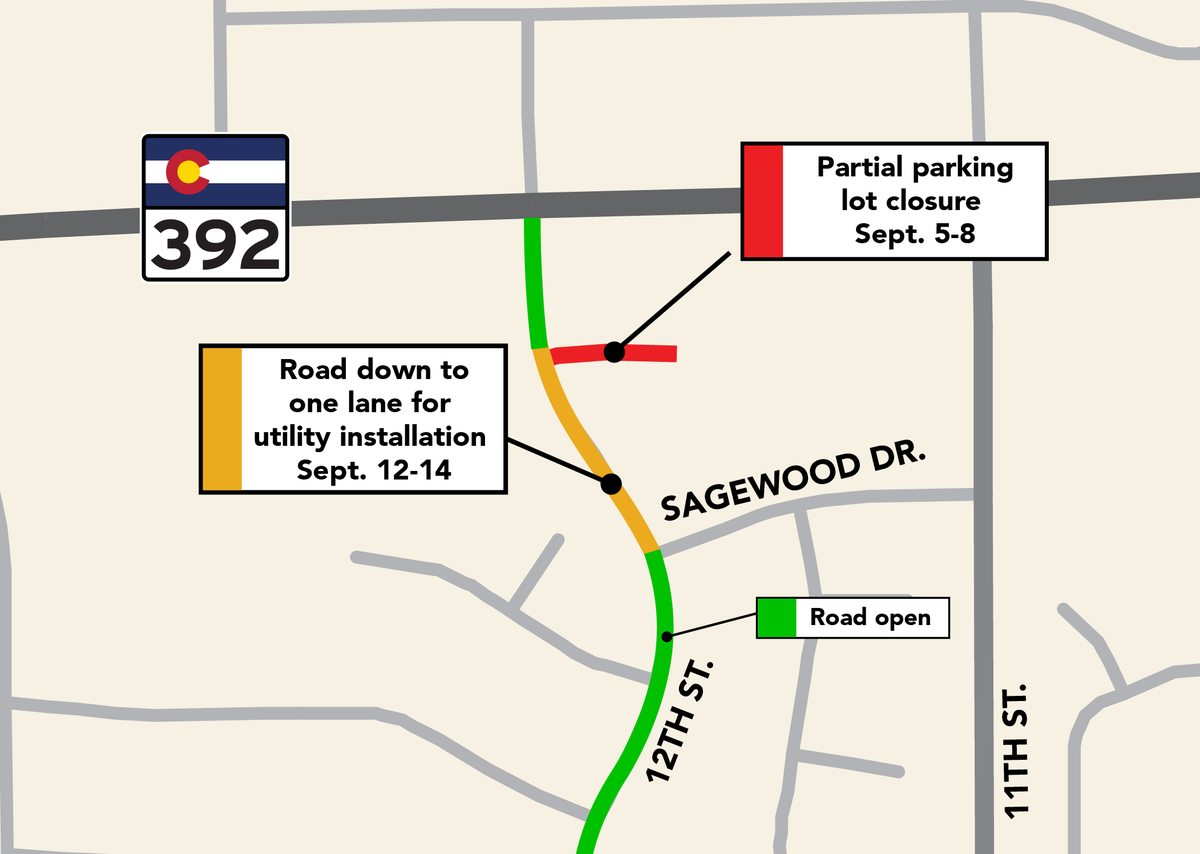 392

Partial parking lot closure Sept. 5-8

Road down to one lane for utility installation Sept. 12-14

SAGEWOOD DR.

Road open

12TH ST.

11TH ST.